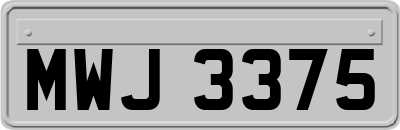 MWJ 3375